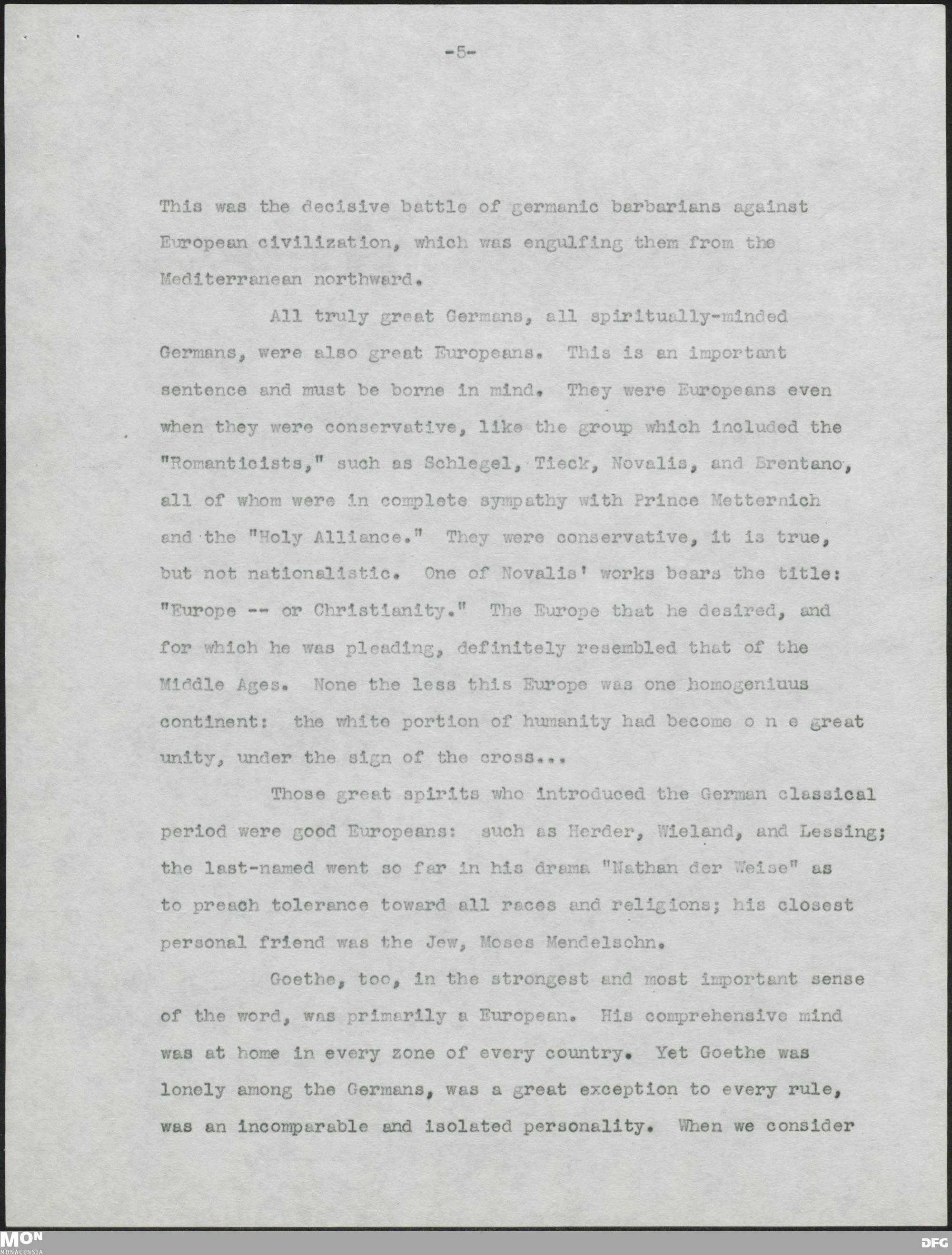 -5-

This was the decisive battle of germanic barbarians against European civilization, which was engulfing them from the Mediterranean northward.

All truly great Germans, all spiritually-minded Germans, were also great Europeans. This is an important sentence and must be borne in mind. They were Europeans even when they were conservative, like the group which included the "Romanticists," such as Schlegel, Tieck, Novalis, and Brentano, all of whom were in complete sympathy with Prince Metternich and the "Holy Alliance." They were conservative, it is true, but not nationalistic. One of Novalis' works bears the title: "Europe -- or Christianity." The Europe that he desired, and for which he was pleading, definitely resembled that of the Middle Ages. None the less this Europe was one homogeniuus continent: the white portion of humanity had become o n e great unity, under the sign of the cross...

Those great spirits who introduced the German classical period were good Europeans: such as Herder, Wieland, and Lessing; the last-named went so far in his drama "Nathan der Weise" as to preach tolerance toward all races and religions; his closest personal friend was the Jew, Moses Mendelsohn.

Goethe, too, in the strongest and most important sense of the word, was primarily a European. His comprehensive mind was at home in every zone of every country. Yet Goethe was lonely among the Germans, was a great exception to every rule, was an incomparable and isolated personality. When we consider

MON
MONACENSIA
DFG